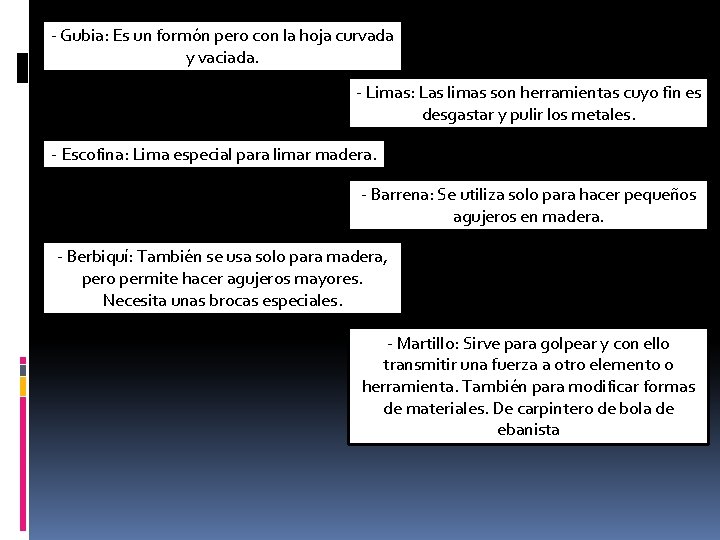 - Gubia: Es un formón pero con la hoja curvada y vaciada.

- Limas: Las limas son herramientas cuyo fin es desgastar y pulir los metales.

- Escofina: Lima especial para limar madera.

- Barrena: Se utiliza solo para hacer pequeños agujeros en madera.

- Berbiquí: También se usa solo para madera, pero permite hacer agujeros mayores. Necesita unas brocas especiales.

- Martillo: Sirve para golpear y con ello transmitir una fuerza a otro elemento o herramienta. También para modificar formas de materiales. De carpintero de bola de ebanista